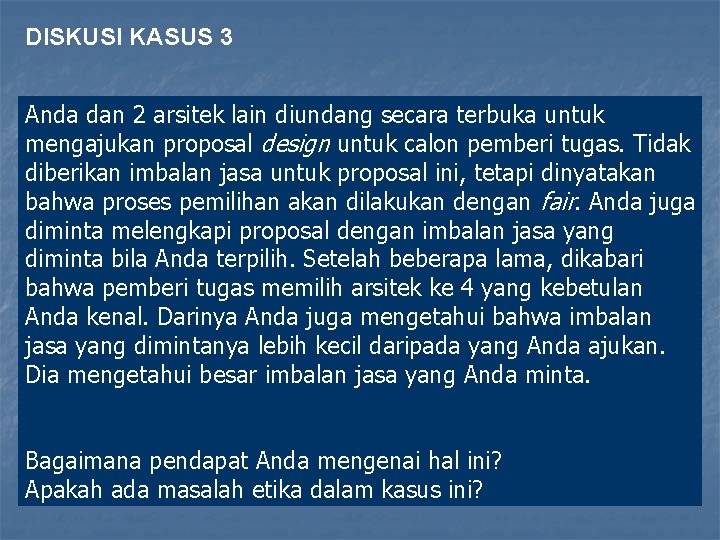 DISKUSI KASUS 3

Anda dan 2 arsitek lain diundang secara terbuka untuk mengajukan proposal design untuk calon pemberi tugas. Tidak diberikan imbalan jasa untuk proposal ini, tetapi dinyatakan bahwa proses pemilihan akan dilakukan dengan fair. Anda juga diminta melengkapi proposal dengan imbalan jasa yang diminta bila Anda terpilih. Setelah beberapa lama, dikabari bahwa pemberi tugas memilih arsitek ke 4 yang kebetulan Anda kenal. Darinya Anda juga mengetahui bahwa imbalan jasa yang dimintanya lebih kecil daripada yang Anda ajukan. Dia mengetahui besar imbalan jasa yang Anda minta.

Bagaimana pendapat Anda mengenai hal ini?
Apakah ada masalah etika dalam kasus ini?